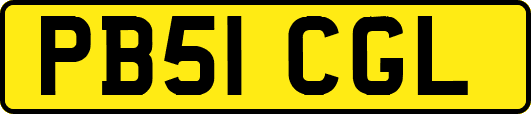 PB51 CGL